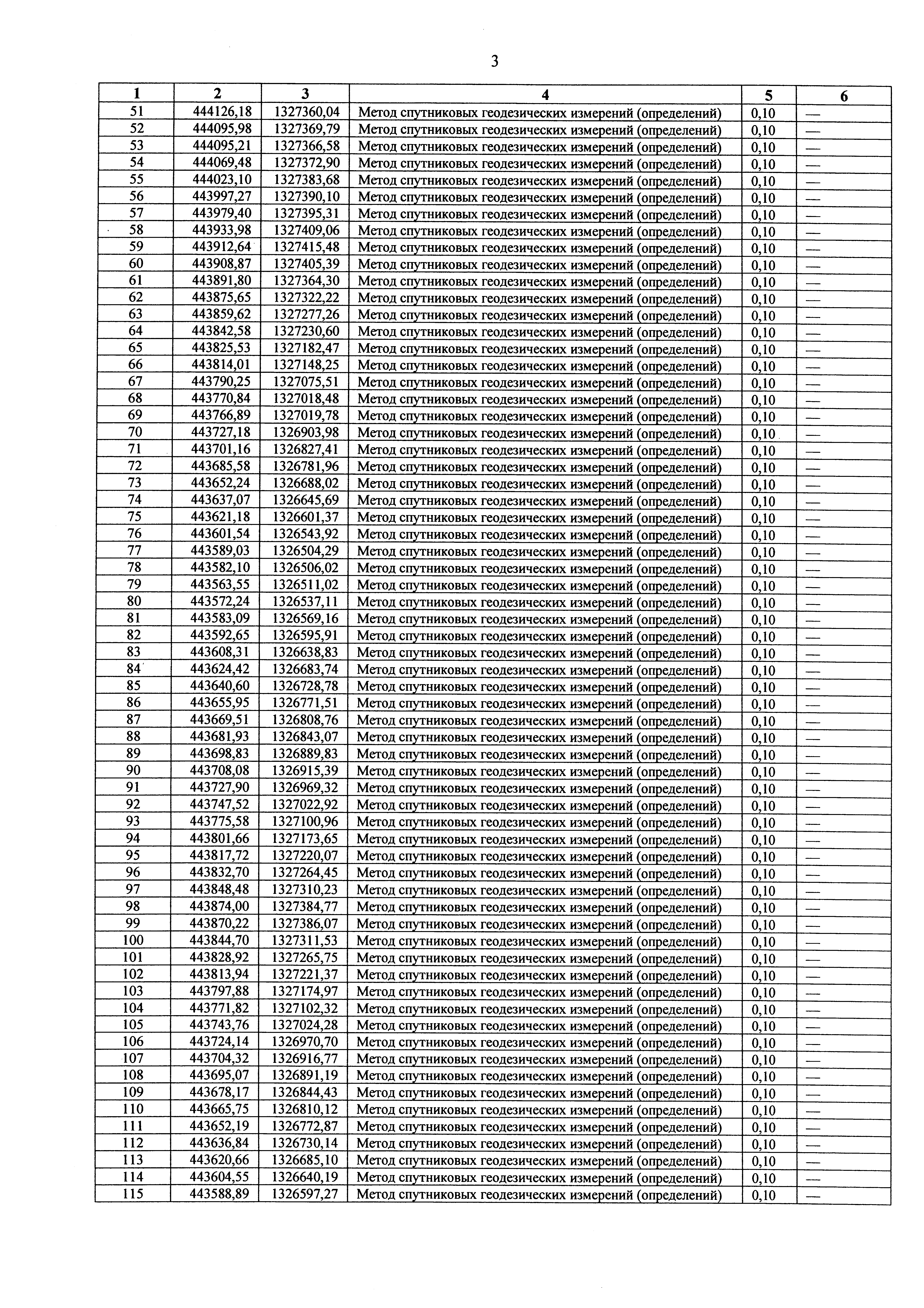 3

| 1 | 2 | 3 | 4 | 5 | 6 |
|---|---|---|---|---|---|
| 51 | 444126,18 | 1327360,04 | Метод спутниковых геодезических измерений (определений) | 0,10 | — |
| 52 | 444095,98 | 1327369,79 | Метод спутниковых геодезических измерений (определений) | 0,10 | — |
| 53 | 444095,21 | 1327366,58 | Метод спутниковых геодезических измерений (определений) | 0,10 | — |
| 54 | 444069,48 | 1327372,90 | Метод спутниковых геодезических измерений (определений) | 0,10 | — |
| 55 | 444023,10 | 1327383,68 | Метод спутниковых геодезических измерений (определений) | 0,10 | — |
| 56 | 443997,27 | 1327390,10 | Метод спутниковых геодезических измерений (определений) | 0,10 | — |
| 57 | 443979,40 | 1327395,31 | Метод спутниковых геодезических измерений (определений) | 0,10 | — |
| 58 | 443933,98 | 1327409,06 | Метод спутниковых геодезических измерений (определений) | 0,10 | — |
| 59 | 443912,64 | 1327415,48 | Метод спутниковых геодезических измерений (определений) | 0,10 | — |
| 60 | 443908,87 | 1327405,39 | Метод спутниковых геодезических измерений (определений) | 0,10 | — |
| 61 | 443891,80 | 1327364,30 | Метод спутниковых геодезических измерений (определений) | 0,10 | — |
| 62 | 443875,65 | 1327322,22 | Метод спутниковых геодезических измерений (определений) | 0,10 | — |
| 63 | 443859,62 | 1327277,26 | Метод спутниковых геодезических измерений (определений) | 0,10 | — |
| 64 | 443842,58 | 1327230,60 | Метод спутниковых геодезических измерений (определений) | 0,10 | — |
| 65 | 443825,53 | 1327182,47 | Метод спутниковых геодезических измерений (определений) | 0,10 | — |
| 66 | 443814,01 | 1327148,25 | Метод спутниковых геодезических измерений (определений) | 0,10 | — |
| 67 | 443790,25 | 1327075,51 | Метод спутниковых геодезических измерений (определений) | 0,10 | — |
| 68 | 443770,84 | 1327018,48 | Метод спутниковых геодезических измерений (определений) | 0,10 | — |
| 69 | 443766,89 | 1327019,78 | Метод спутниковых геодезических измерений (определений) | 0,10 | — |
| 70 | 443727,18 | 1326903,98 | Метод спутниковых геодезических измерений (определений) | 0,10 | — |
| 71 | 443701,16 | 1326827,41 | Метод спутниковых геодезических измерений (определений) | 0,10 | — |
| 72 | 443685,58 | 1326781,96 | Метод спутниковых геодезических измерений (определений) | 0,10 | — |
| 73 | 443652,24 | 1326688,02 | Метод спутниковых геодезических измерений (определений) | 0,10 | — |
| 74 | 443637,07 | 1326645,69 | Метод спутниковых геодезических измерений (определений) | 0,10 | — |
| 75 | 443621,18 | 1326601,37 | Метод спутниковых геодезических измерений (определений) | 0,10 | — |
| 76 | 443601,54 | 1326543,92 | Метод спутниковых геодезических измерений (определений) | 0,10 | — |
| 77 | 443589,03 | 1326504,29 | Метод спутниковых геодезических измерений (определений) | 0,10 | — |
| 78 | 443582,10 | 1326506,02 | Метод спутниковых геодезических измерений (определений) | 0,10 | — |
| 79 | 443563,55 | 1326511,02 | Метод спутниковых геодезических измерений (определений) | 0,10 | — |
| 80 | 443572,24 | 1326537,11 | Метод спутниковых геодезических измерений (определений) | 0,10 | — |
| 81 | 443583,09 | 1326569,16 | Метод спутниковых геодезических измерений (определений) | 0,10 | — |
| 82 | 443592,65 | 1326595,91 | Метод спутниковых геодезических измерений (определений) | 0,10 | — |
| 83 | 443608,31 | 1326638,83 | Метод спутниковых геодезических измерений (определений) | 0,10 | — |
| 84 | 443624,42 | 1326683,74 | Метод спутниковых геодезических измерений (определений) | 0,10 | — |
| 85 | 443640,60 | 1326728,78 | Метод спутниковых геодезических измерений (определений) | 0,10 | — |
| 86 | 443655,95 | 1326771,51 | Метод спутниковых геодезических измерений (определений) | 0,10 | — |
| 87 | 443669,51 | 1326808,76 | Метод спутниковых геодезических измерений (определений) | 0,10 | — |
| 88 | 443681,93 | 1326843,07 | Метод спутниковых геодезических измерений (определений) | 0,10 | — |
| 89 | 443698,83 | 1326889,83 | Метод спутниковых геодезических измерений (определений) | 0,10 | — |
| 90 | 443708,08 | 1326915,39 | Метод спутниковых геодезических измерений (определений) | 0,10 | — |
| 91 | 443727,90 | 1326969,32 | Метод спутниковых геодезических измерений (определений) | 0,10 | — |
| 92 | 443747,52 | 1327022,92 | Метод спутниковых геодезических измерений (определений) | 0,10 | — |
| 93 | 443775,58 | 1327100,96 | Метод спутниковых геодезических измерений (определений) | 0,10 | — |
| 94 | 443801,66 | 1327173,65 | Метод спутниковых геодезических измерений (определений) | 0,10 | — |
| 95 | 443817,72 | 1327220,07 | Метод спутниковых геодезических измерений (определений) | 0,10 | — |
| 96 | 443832,70 | 1327264,45 | Метод спутниковых геодезических измерений (определений) | 0,10 | — |
| 97 | 443848,48 | 1327310,23 | Метод спутниковых геодезических измерений (определений) | 0,10 | — |
| 98 | 443874,00 | 1327384,77 | Метод спутниковых геодезических измерений (определений) | 0,10 | — |
| 99 | 443870,22 | 1327386,07 | Метод спутниковых геодезических измерений (определений) | 0,10 | — |
| 100 | 443844,70 | 1327311,53 | Метод спутниковых геодезических измерений (определений) | 0,10 | — |
| 101 | 443828,92 | 1327265,75 | Метод спутниковых геодезических измерений (определений) | 0,10 | — |
| 102 | 443813,94 | 1327221,37 | Метод спутниковых геодезических измерений (определений) | 0,10 | — |
| 103 | 443797,88 | 1327174,97 | Метод спутниковых геодезических измерений (определений) | 0,10 | — |
| 104 | 443771,82 | 1327102,32 | Метод спутниковых геодезических измерений (определений) | 0,10 | — |
| 105 | 443743,76 | 1327024,28 | Метод спутниковых геодезических измерений (определений) | 0,10 | — |
| 106 | 443724,14 | 1326970,70 | Метод спутниковых геодезических измерений (определений) | 0,10 | — |
| 107 | 443704,32 | 1326916,77 | Метод спутниковых геодезических измерений (определений) | 0,10 | — |
| 108 | 443695,07 | 1326891,19 | Метод спутниковых геодезических измерений (определений) | 0,10 | — |
| 109 | 443678,17 | 1326844,43 | Метод спутниковых геодезических измерений (определений) | 0,10 | — |
| 110 | 443665,75 | 1326810,12 | Метод спутниковых геодезических измерений (определений) | 0,10 | — |
| 111 | 443652,19 | 1326772,87 | Метод спутниковых геодезических измерений (определений) | 0,10 | — |
| 112 | 443636,84 | 1326730,14 | Метод спутниковых геодезических измерений (определений) | 0,10 | — |
| 113 | 443620,66 | 1326685,10 | Метод спутниковых геодезических измерений (определений) | 0,10 | — |
| 114 | 443604,55 | 1326640,19 | Метод спутниковых геодезических измерений (определений) | 0,10 | — |
| 115 | 443588,89 | 1326597,27 | Метод спутниковых геодезических измерений (определений) | 0,10 | — |